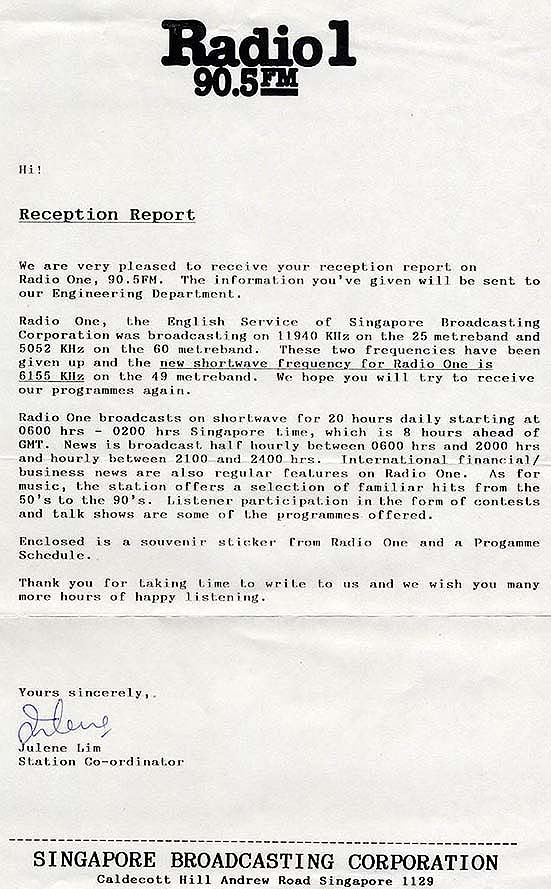 Radio 1
90.5FM

Hi!

Reception Report

We are very pleased to receive your reception report on Radio One, 90.5FM. The information you've given will be sent to our Engineering Department.

Radio One, the English Service of Singapore Broadcasting Corporation was broadcasting on 11940 KHz on the 25 metreband and 5052 KHz on the 60 metreband. These two frequencies have been given up and the new shortwave frequency for Radio One is 6155 KHz on the 49 metreband. We hope you will try to receive our programmes again.

Radio One broadcasts on shortwave for 20 hours daily starting at 0600 hrs - 0200 hrs Singapore time, which is 8 hours ahead of GMT. News is broadcast half hourly between 0600 hrs and 2000 hrs and hourly between 2100 and 2400 hrs. International financial/ business news are also regular features on Radio One. As for music, the station offers a selection of familiar hits from the 50's to the 90's. Listener participation in the form of contests and talk shows are some of the programmes offered.

Enclosed is a souvenir sticker from Radio One and a Progamme Schedule.

Thank you for taking time to write to us and we wish you many more hours of happy listening.

Yours sincerely,.

Julene

Julene Lim
Station Co-ordinator

SINGAPORE BROADCASTING CORPORATION
Caldecott Hill Andrew Road Singapore 1129